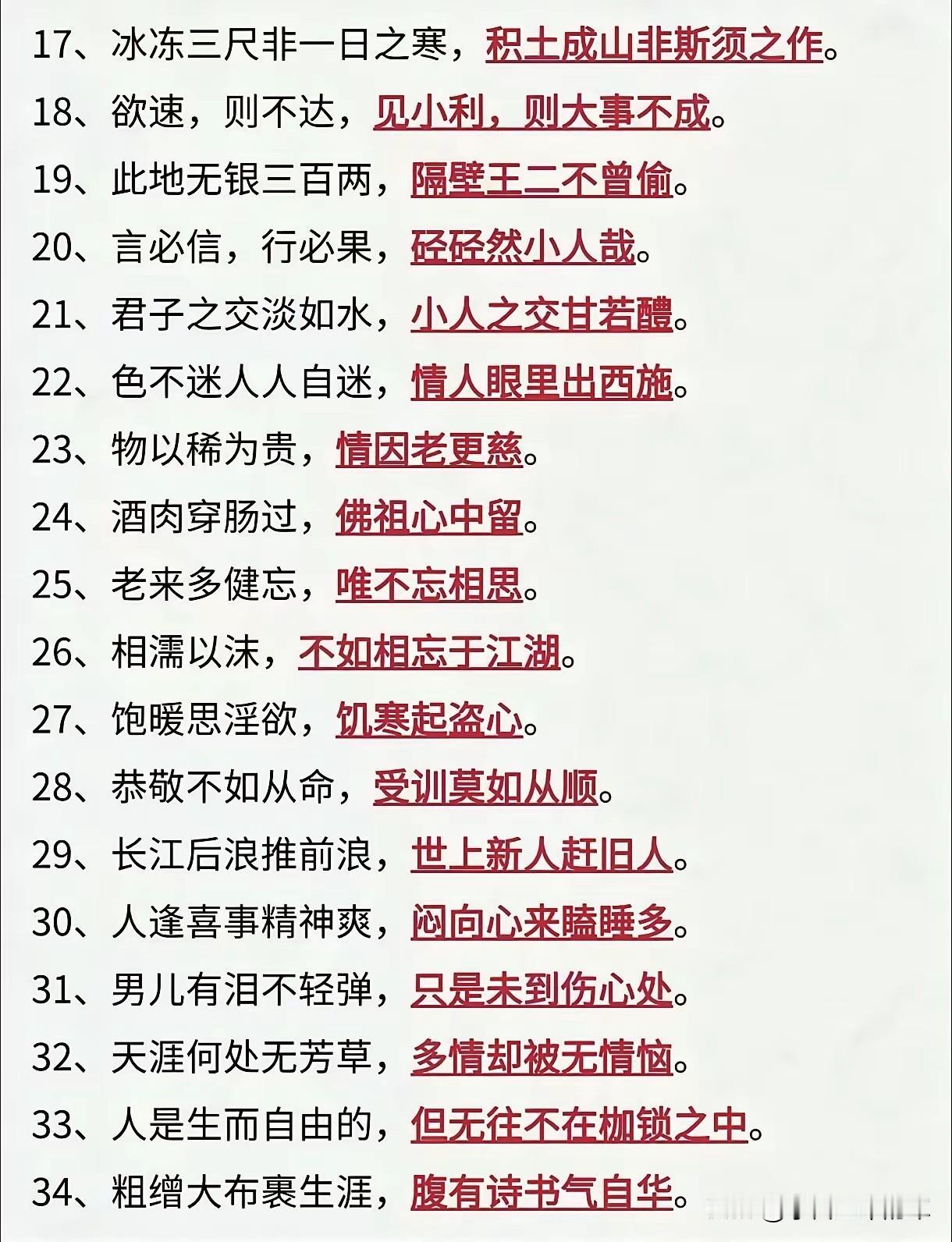 17、冰冻三尺非一日之寒，积土成山非斯须之作。

18、欲速，则不达，见小利，则大事不成。

19、此地无银三百两，隔壁王二不曾偷。

20、言必信，行必果，硁硁然小人哉。

21、君子之交淡如水，小人之交甘若醴。

22、色不迷人人自迷，情人眼里出西施。

23、物以稀为贵，情因老更慈。

24、酒肉穿肠过，佛祖心中留。

25、老来多健忘，唯不忘相思。

26、相濡以沫，不如相忘于江湖。

27、饱暖思淫欲，饥寒起盗心。

28、恭敬不如从命，受训莫如从顺。

29、长江后浪推前浪，世上新人赶旧人。

30、人逢喜事精神爽，闷向心来瞌睡多。

31、男儿有泪不轻弹，只是未到伤心处。

32、天涯何处无芳草，多情却被无情恼。

33、人是生而自由的，但无往不在枷锁之中。

34、粗缯大布裹生涯，腹有诗书气自华。